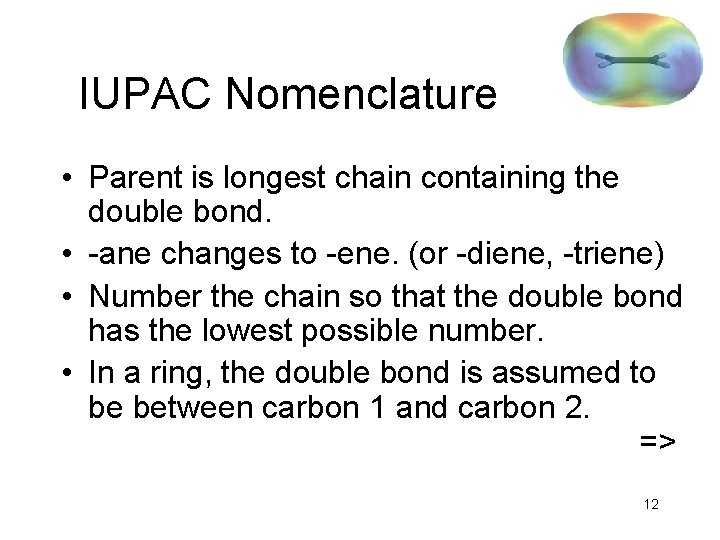 IUPAC Nomenclature

• Parent is longest chain containing the double bond.
• -ane changes to -ene. (or -diene, -triene)
• Number the chain so that the double bond has the lowest possible number.
• In a ring, the double bond is assumed to be between carbon 1 and carbon 2.

=>

12